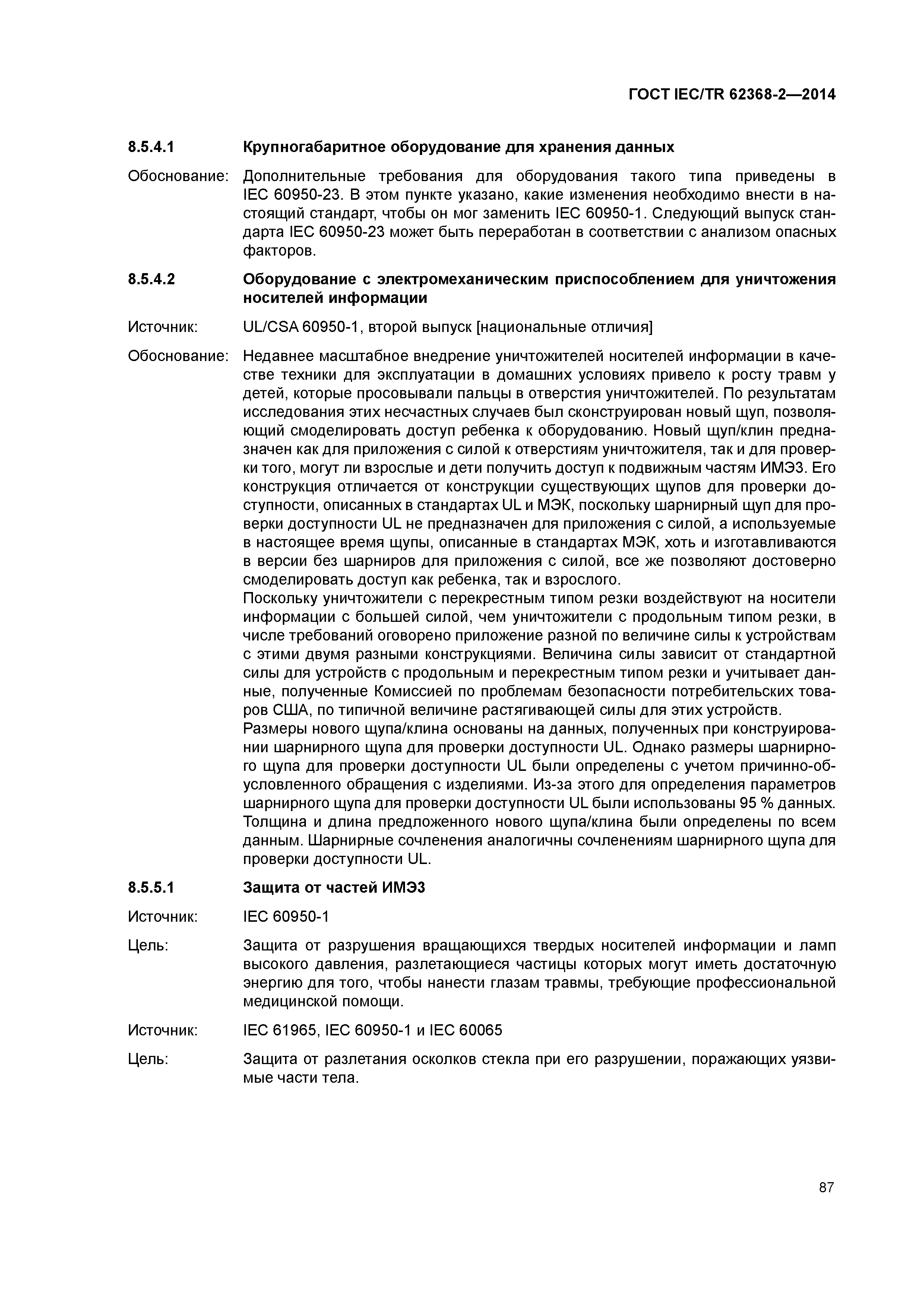 ГОСТ IEC/TR 62368-2—2014

8.5.4.1 Крупногабаритное оборудование для хранения данных

Обоснование: Дополнительные требования для оборудования такого типа приведены в IEC 60950-23. В этом пункте указано, какие изменения необходимо внести в настоящий стандарт, чтобы он мог заменить IEC 60950-1. Следующий выпуск стандарта IEC 60950-23 может быть переработан в соответствии с анализом опасных факторов.

8.5.4.2 Оборудование с электромеханическим приспособлением для уничтожения носителей информации

Источник: UL/CSA 60950-1, второй выпуск [национальные отличия]

Обоснование: Недавнее масштабное внедрение уничтожителей носителей информации в качестве техники для эксплуатации в домашних условиях привело к росту травм у детей, которые просовывали пальцы в отверстия уничтожителей. По результатам исследования этих несчастных случаев был сконструирован новый щуп, позволяющий смоделировать доступ ребенка к оборудованию. Новый щуп/клин предназначен как для приложения с силой к отверстиям уничтожителя, так и для проверки того, могут ли взрослые и дети получить доступ к подвижным частям ИМЭ3. Его конструкция отличается от конструкции существующих щупов для проверки доступности, описанных в стандартах UL и МЭК, поскольку шарнирный щуп для проверки доступности UL не предназначен для приложения с силой, а используемые в настоящее время щупы, описанные в стандартах МЭК, хоть и изготавливаются в версии без шарниров для приложения с силой, все же позволяют достоверно смоделировать доступ как ребенка, так и взрослого.
Поскольку уничтожители с перекрестным типом резки воздействуют на носители информации с большей силой, чем уничтожители с продольным типом резки, в числе требований оговорено приложение разной по величине силы к устройствам с этими двумя разными конструкциями. Величина силы зависит от стандартной силы для устройств с продольным и перекрестным типом резки и учитывает данные, полученные Комиссией по проблемам безопасности потребительских товаров США, по типичной величине растягивающей силы для этих устройств.
Размеры нового щупа/клина основаны на данных, полученных при конструировании шарнирного щупа для проверки доступности UL. Однако размеры шарнирного щупа для проверки доступности UL были определены с учетом причинно-обусловленного обращения с изделиями. Из-за этого для определения параметров шарнирного щупа для проверки доступности UL были использованы 95 % данных. Толщина и длина предложенного нового щупа/клина были определены по всем данным. Шарнирные сочленения аналогичны сочленениям шарнирного щупа для проверки доступности UL.

8.5.5.1 Защита от частей ИМЭ3

Источник: IEC 60950-1

Цель: Защита от разрушения вращающихся твердых носителей информации и ламп высокого давления, разлетающиеся частицы которых могут иметь достаточную энергию для того, чтобы нанести глазам травмы, требующие профессиональной медицинской помощи.

Источник: IEC 61965, IEC 60950-1 и IEC 60065

Цель: Защита от разлетания осколков стекла при его разрушении, поражающих уязвимые части тела.

87